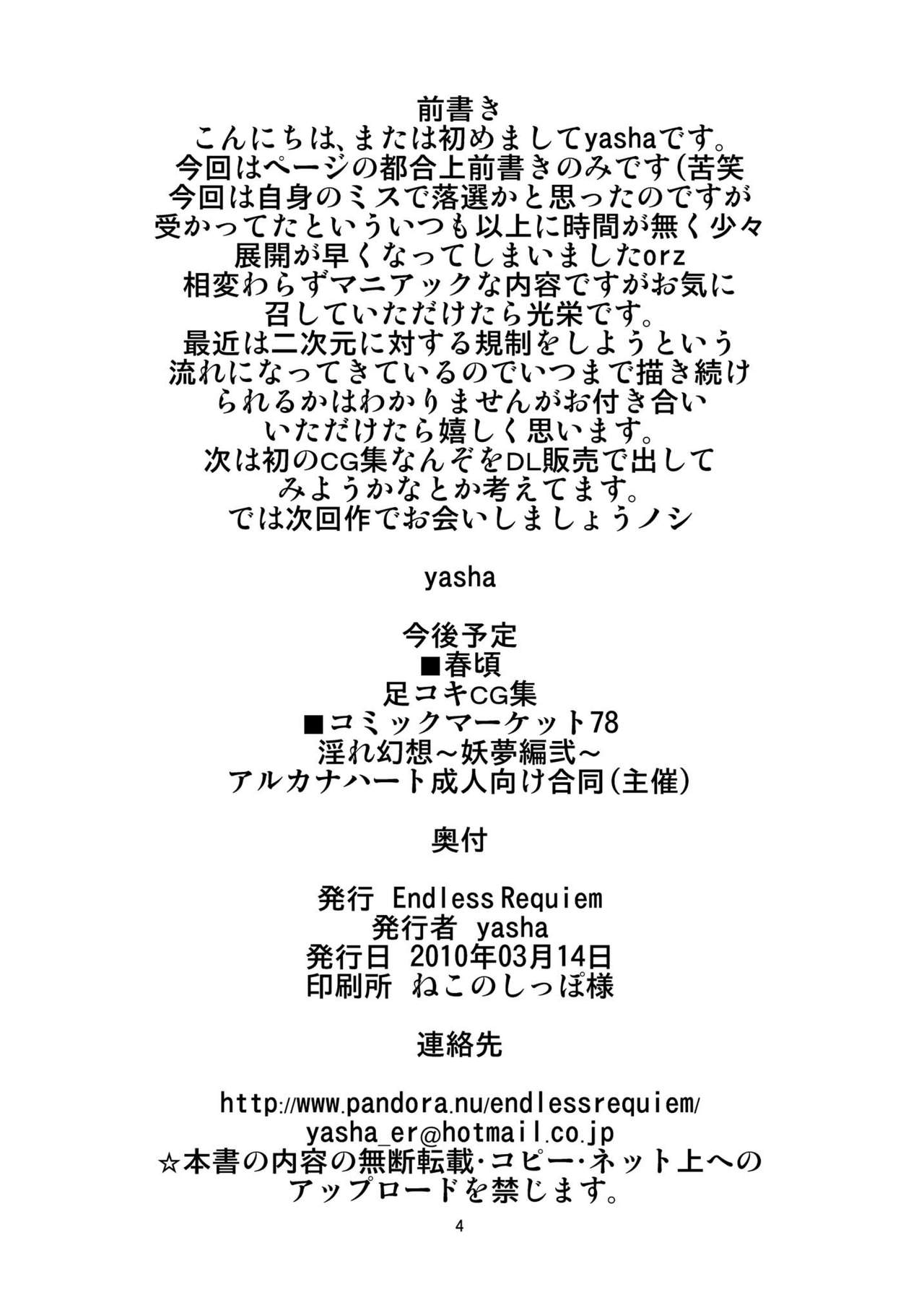 前書き
こんにちは、または初めましてyashaです。今回はページの都合上前書きのみです(苦笑今回は自身のミスで落選かと思ったのですが受かってたといういつも以上に時間が無く少々展開が早くなってしまいましたorz相変わらずマニアックな内容ですがお気に召していただけたら光栄です。最近は二次元に対する規制をしようという流れになってきているのでいつまで描き続けられるかはわかりませんがお付き合いいただけたら嬉しく思います。次は初のCG集なんぞをDL販売で出してみようかなとか考えてます。では次回作でお会いしましょうノシ

yasha

今後予定
■春頃
足コキCG集
■コミックマーケット78
淫れ幻想~妖夢編弐~
アルカナハート成人向け合同(主催)

奥付

発行 Endless Requiem
発行者 yasha
発行日 2010年03月14日
印刷所 ねこのしっぽ様

連絡先

http://www.pandora.nu/endlessrequiem/
yasha_er@hotmail.co.jp
☆本書の内容の無断転載・コピー・ネット上へのアップロードを禁じます。

4